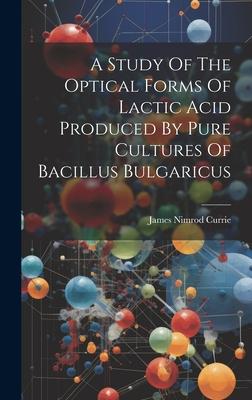 A Study Of The Optical Forms Of Lactic Acid Produced By Pure Cultures Of Bacillus Bulgaricus

James Nimrod Currie